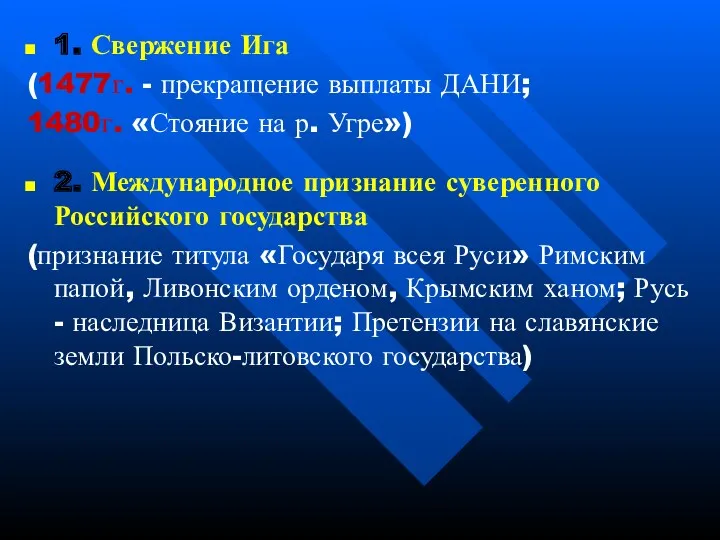 1. Свержение Ига

(1477г. - прекращение выплаты ДАНИ;
1480г. «Стояние на р. Угре»)

2. Международное признание суверенного Российского государства

(признание титула «Государя всея Руси» Римским папой, Ливонским орденом, Крымским ханом; Русь - наследница Византии; Претензии на славянские земли Польско-литовского государства)